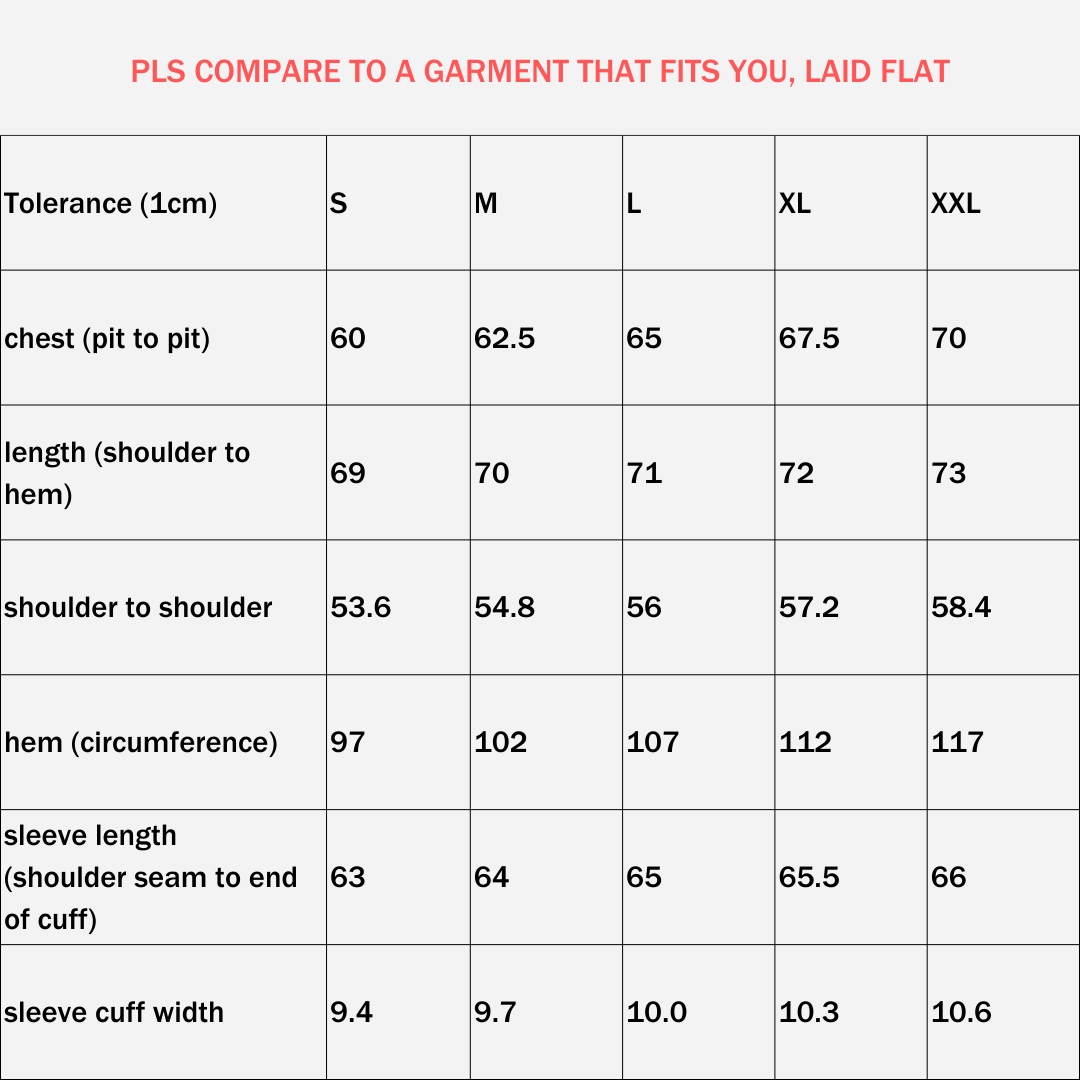 PLS COMPARE TO A GARMENT THAT FITS YOU, LAID FLAT

| Tolerance (1cm) | S | M | L | XL | XXL |
|---|---|---|---|---|---|
| chest (pit to pit) | 60 | 62.5 | 65 | 67.5 | 70 |
| length (shoulder to hem) | 69 | 70 | 71 | 72 | 73 |
| shoulder to shoulder | 53.6 | 54.8 | 56 | 57.2 | 58.4 |
| hem (circumference) | 97 | 102 | 107 | 112 | 117 |
| sleeve length (shoulder seam to end of cuff) | 63 | 64 | 65 | 65.5 | 66 |
| sleeve cuff width | 9.4 | 9.7 | 10.0 | 10.3 | 10.6 |